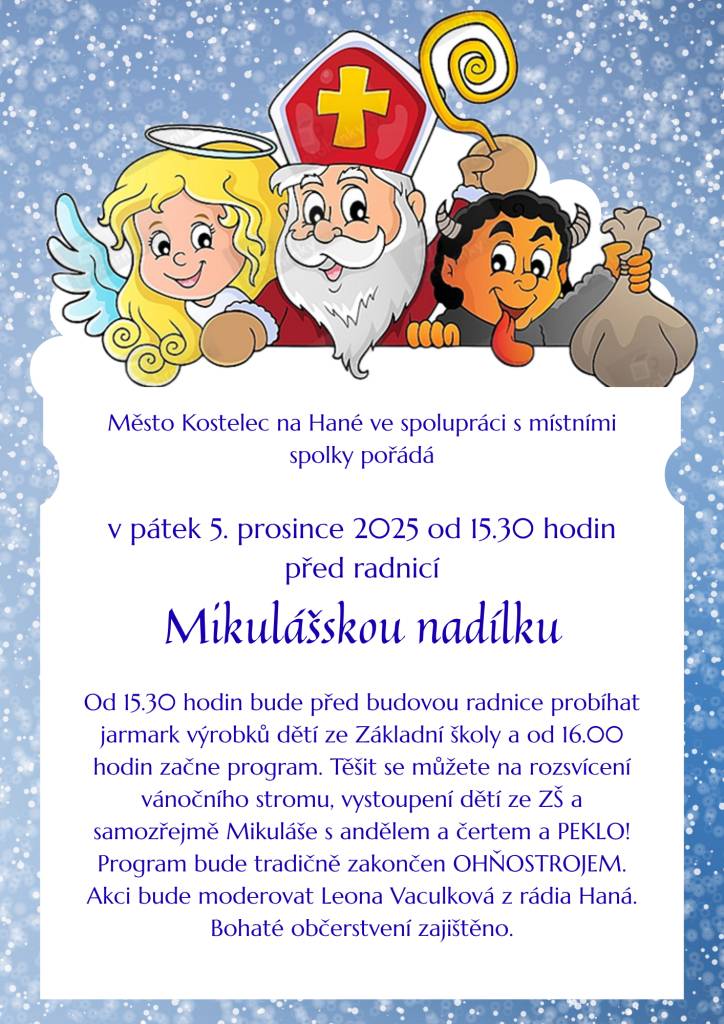 Město Kostelec na Hané ve spolupráci s místními spolky pořádá

v pátek 5. prosince 2025 od 15.30 hodin před radnicí

Mikulášskou nadílku

Od 15.30 hodin bude před budovou radnice probíhat jarmark výrobků dětí ze Základní školy a od 16.00 hodin začne program. Těšit se můžete na rozsvícení vánočního stromu, vystoupení dětí ze ZŠ a samozřejmě Mikuláše s andělem a čertem a PEKLO! Program bude tradičně zakončen OHŇOSTROJEM. Akci bude moderovat Leona Vaculková z rádia Haná. Bohaté občerstvení zajištěno.